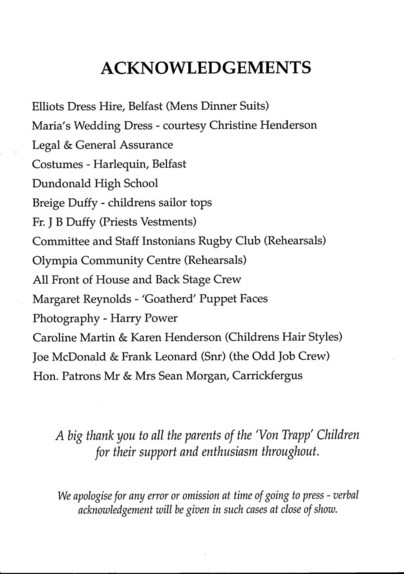 ACKNOWLEDGEMENTS

Elliots Dress Hire, Belfast (Mens Dinner Suits)
Maria's Wedding Dress - courtesy Christine Henderson
Legal & General Assurance
Costumes - Harlequin, Belfast
Dundonald High School
Breige Duffy - childrens sailor tops
Fr. J B Duffy (Priests Vestments)
Committee and Staff Instonians Rugby Club (Rehearsals)
Olympia Community Centre (Rehearsals)
All Front of House and Back Stage Crew
Margaret Reynolds - 'Goatherd' Puppet Faces
Photography - Harry Power
Caroline Martin & Karen Henderson (Childrens Hair Styles)
Joe McDonald & Frank Leonard (Snr) (the Odd Job Crew)
Hon. Patrons Mr & Mrs Sean Morgan, Carrickfergus

A big thank you to all the parents of the 'Von Trapp' Children for their support and enthusiasm throughout.

We apologise for any error or omission at time of going to press - verbal acknowledgement will be given in such cases at close of show.